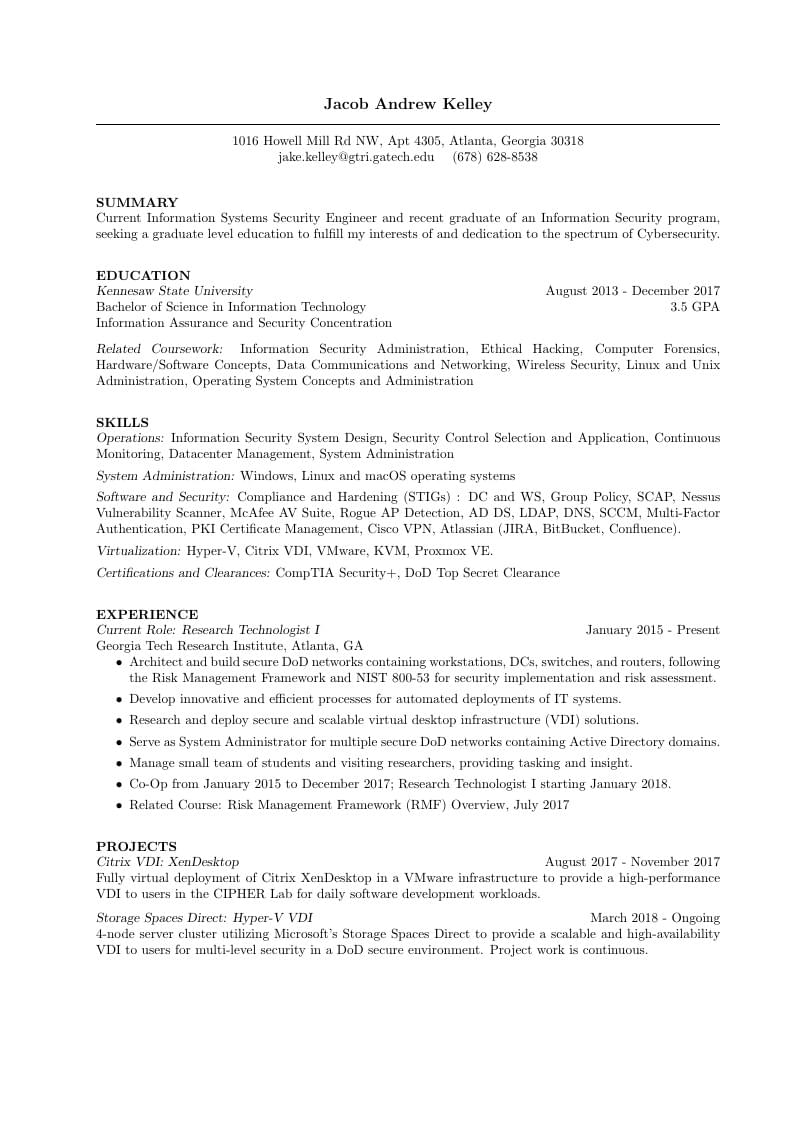 Jacob Andrew Kelley

1016 Howell Mill Rd NW, Apt 4305, Atlanta, Georgia 30318
jake.kelley@gtri.gatech.edu (678) 628-8538

SUMMARY
Current Information Systems Security Engineer and recent graduate of an Information Security program, seeking a graduate level education to fulfill my interests of and dedication to the spectrum of Cybersecurity.

EDUCATION
Kennesaw State University August 2013 - December 2017
Bachelor of Science in Information Technology 3.5 GPA
Information Assurance and Security Concentration

Related Coursework: Information Security Administration, Ethical Hacking, Computer Forensics, Hardware/Software Concepts, Data Communications and Networking, Wireless Security, Linux and Unix Administration, Operating System Concepts and Administration

SKILLS
Operations: Information Security System Design, Security Control Selection and Application, Continuous Monitoring, Datacenter Management, System Administration

System Administration: Windows, Linux and macOS operating systems

Software and Security: Compliance and Hardening (STIGs) : DC and WS, Group Policy, SCAP, Nessus Vulnerability Scanner, McAfee AV Suite, Rogue AP Detection, AD DS, LDAP, DNS, SCCM, Multi-Factor Authentication, PKI Certificate Management, Cisco VPN, Atlassian (JIRA, BitBucket, Confluence).

Virtualization: Hyper-V, Citrix VDI, VMware, KVM, Proxmox VE.

Certifications and Clearances: CompTIA Security+, DoD Top Secret Clearance

EXPERIENCE
Current Role: Research Technologist I January 2015 - Present
Georgia Tech Research Institute, Atlanta, GA
• Architect and build secure DoD networks containing workstations, DCs, switches, and routers, following the Risk Management Framework and NIST 800-53 for security implementation and risk assessment.
• Develop innovative and efficient processes for automated deployments of IT systems.
• Research and deploy secure and scalable virtual desktop infrastructure (VDI) solutions.
• Serve as System Administrator for multiple secure DoD networks containing Active Directory domains.
• Manage small team of students and visiting researchers, providing tasking and insight.
• Co-Op from January 2015 to December 2017; Research Technologist I starting January 2018.
• Related Course: Risk Management Framework (RMF) Overview, July 2017

PROJECTS
Citrix VDI: XenDesktop August 2017 - November 2017
Fully virtual deployment of Citrix XenDesktop in a VMware infrastructure to provide a high-performance VDI to users in the CIPHER Lab for daily software development workloads.

Storage Spaces Direct: Hyper-V VDI March 2018 - Ongoing
4-node server cluster utilizing Microsoft's Storage Spaces Direct to provide a scalable and high-availability VDI to users for multi-level security in a DoD secure environment. Project work is continuous.